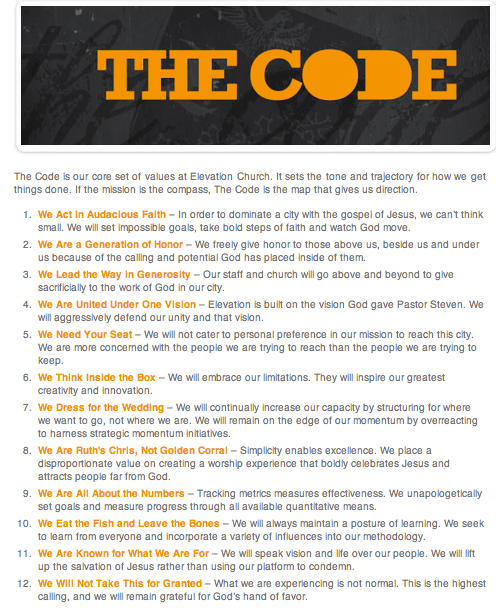 THE CODE

The Code is our core set of values at Elevation Church. It sets the tone and trajectory for how we get things done. If the mission is the compass, The Code is the map that gives us direction.

1. We Act in Audacious Faith – In order to dominate a city with the gospel of Jesus, we can't think small. We will set impossible goals, take bold steps of faith and watch God move.
2. We Are a Generation of Honor – We freely give honor to those above us, beside us and under us because of the calling and potential God has placed inside of them.
3. We Lead the Way in Generosity – Our staff and church will go above and beyond to give sacrificially to the work of God in our city.
4. We Are United Under One Vision – Elevation is built on the vision God gave Pastor Steven. We will aggressively defend our unity and that vision.
5. We Need Your Seat – We will not cater to personal preference in our mission to reach this city. We are more concerned with the people we are trying to reach than the people we are trying to keep.
6. We Think Inside the Box – We will embrace our limitations. They will inspire our greatest creativity and innovation.
7. We Dress for the Wedding – We will continually increase our capacity by structuring for where we want to go, not where we are. We will remain on the edge of our momentum by overreacting to harness strategic momentum initiatives.
8. We Are Ruth's Chris, Not Golden Corral – Simplicity enables excellence. We place a disproportionate value on creating a worship experience that boldly celebrates Jesus and attracts people far from God.
9. We Are All About the Numbers – Tracking metrics measures effectiveness. We unapologetically set goals and measure progress through all available quantitative means.
10. We Eat the Fish and Leave the Bones – We will always maintain a posture of learning. We seek to learn from everyone and incorporate a variety of influences into our methodology.
11. We Are Known for What We Are For – We will speak vision and life over our people. We will lift up the salvation of Jesus rather than using our platform to condemn.
12. We Will Not Take This for Granted – What we are experiencing is not normal. This is the highest calling, and we will remain grateful for God's hand of favor.